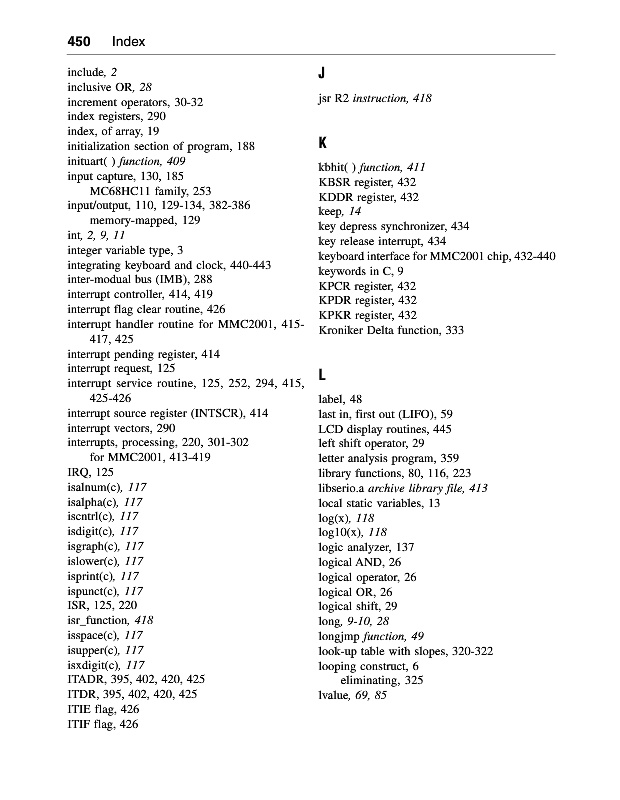 450 Index

include, 2
inclusive OR, 28
increment operators, 30-32
index registers, 290
index, of array, 19
initialization section of program, 188
inituart( ) function, 409
input capture, 130, 185
MC68HC11 family, 253
input/output, 110, 129-134, 382-386
memory-mapped, 129
int, 2, 9, 11
integer variable type, 3
integrating keyboard and clock, 440-443
inter-modual bus (IMB), 288
interrupt controller, 414, 419
interrupt flag clear routine, 426
interrupt handler routine for MMC2001, 415-417, 425
interrupt pending register, 414
interrupt request, 125
interrupt service routine, 125, 252, 294, 415, 425-426
interrupt source register (INTSCR), 414
interrupt vectors, 290
interrupts, processing, 220, 301-302
for MMC2001, 413-419
IRQ, 125
isalnum(c), 117
isalpha(c), 117
iscntrl(c), 117
isdigit(c), 117
isgraph(c), 117
islower(c), 117
isprint(c), 117
ispunct(c), 117
ISR, 125, 220
isr_function, 418
isspace(c), 117
isupper(c), 117
isxdigit(c), 117
ITADR, 395, 402, 420, 425
ITDR, 395, 402, 420, 425
ITIE flag, 426
ITIF flag, 426

J

jsr R2 instruction, 418

K

kbhit( ) function, 411
KBSR register, 432
KDDR register, 432
keep, 14
key depress synchronizer, 434
key release interrupt, 434
keyboard interface for MMC2001 chip, 432-440
keywords in C, 9
KPCR register, 432
KPDR register, 432
KPKR register, 432
Kroniker Delta function, 333

L

label, 48
last in, first out (LIFO), 59
LCD display routines, 445
left shift operator, 29
letter analysis program, 359
library functions, 80, 116, 223
libserio.a archive library file, 413
local static variables, 13
log(x), 118
log10(x), 118
logic analyzer, 137
logical AND, 26
logical operator, 26
logical OR, 26
logical shift, 29
long, 9-10, 28
longjmp function, 49
look-up table with slopes, 320-322
looping construct, 6
eliminating, 325
lvalue, 69, 85